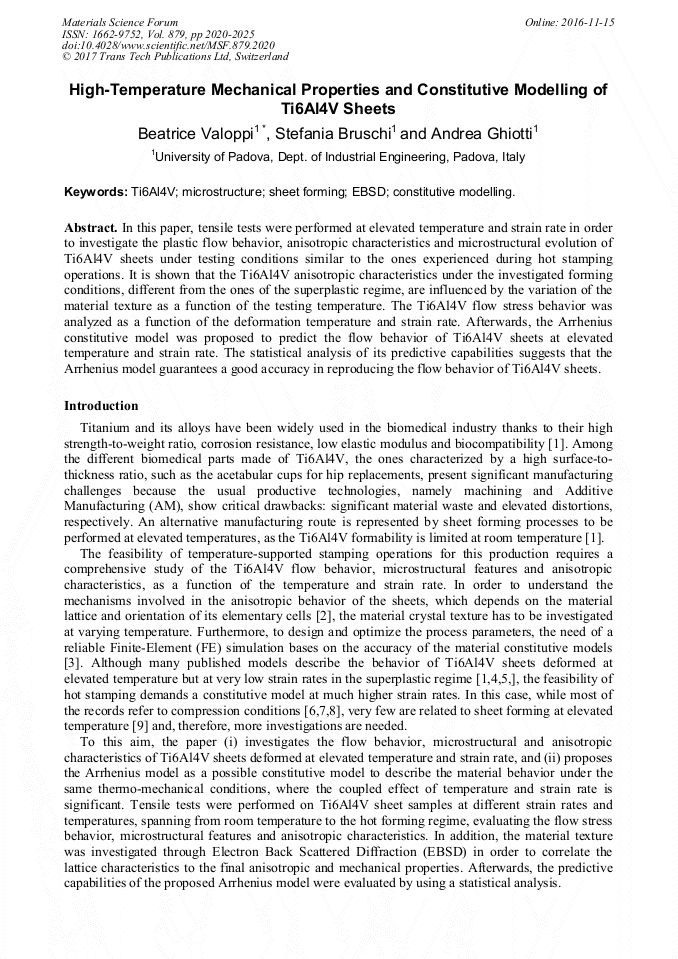 Materials Science Forum
ISSN: 1662-9752, Vol. 879, pp 2020-2025
doi:10.4028/www.scientific.net/MSF.879.2020
© 2017 Trans Tech Publications Ltd, Switzerland

Online: 2016-11-15

High-Temperature Mechanical Properties and Constitutive Modelling of Ti6Al4V Sheets

Beatrice Valoppi$^{1*}$, Stefania Bruschi$^1$ and Andrea Ghiotti$^1$

$^1$University of Padova, Dept. of Industrial Engineering, Padova, Italy

Keywords: Ti6Al4V; microstructure; sheet forming; EBSD; constitutive modelling.

Abstract. In this paper, tensile tests were performed at elevated temperature and strain rate in order to investigate the plastic flow behavior, anisotropic characteristics and microstructural evolution of Ti6Al4V sheets under testing conditions similar to the ones experienced during hot stamping operations. It is shown that the Ti6Al4V anisotropic characteristics under the investigated forming conditions, different from the ones of the superplastic regime, are influenced by the variation of the material texture as a function of the testing temperature. The Ti6Al4V flow stress behavior was analyzed as a function of the deformation temperature and strain rate. Afterwards, the Arrhenius constitutive model was proposed to predict the flow behavior of Ti6Al4V sheets at elevated temperature and strain rate. The statistical analysis of its predictive capabilities suggests that the Arrhenius model guarantees a good accuracy in reproducing the flow behavior of Ti6Al4V sheets.

Introduction

Titanium and its alloys have been widely used in the biomedical industry thanks to their high strength-to-weight ratio, corrosion resistance, low elastic modulus and biocompatibility [1]. Among the different biomedical parts made of Ti6Al4V, the ones characterized by a high surface-to-thickness ratio, such as the acetabular cups for hip replacements, present significant manufacturing challenges because the usual productive technologies, namely machining and Additive Manufacturing (AM), show critical drawbacks: significant material waste and elevated distortions, respectively. An alternative manufacturing route is represented by sheet forming processes to be performed at elevated temperatures, as the Ti6Al4V formability is limited at room temperature [1].

The feasibility of temperature-supported stamping operations for this production requires a comprehensive study of the Ti6Al4V flow behavior, microstructural features and anisotropic characteristics, as a function of the temperature and strain rate. In order to understand the mechanisms involved in the anisotropic behavior of the sheets, which depends on the material lattice and orientation of its elementary cells [2], the material crystal texture has to be investigated at varying temperature. Furthermore, to design and optimize the process parameters, the need of a reliable Finite-Element (FE) simulation bases on the accuracy of the material constitutive models [3]. Although many published models describe the behavior of Ti6Al4V sheets deformed at elevated temperature but at very low strain rates in the superplastic regime [1,4,5,], the feasibility of hot stamping demands a constitutive model at much higher strain rates. In this case, while most of the records refer to compression conditions [6,7,8], very few are related to sheet forming at elevated temperature [9] and, therefore, more investigations are needed.

To this aim, the paper (i) investigates the flow behavior, microstructural and anisotropic characteristics of Ti6Al4V sheets deformed at elevated temperature and strain rate, and (ii) proposes the Arrhenius model as a possible constitutive model to describe the material behavior under the same thermo-mechanical conditions, where the coupled effect of temperature and strain rate is significant. Tensile tests were performed on Ti6Al4V sheet samples at different strain rates and temperatures, spanning from room temperature to the hot forming regime, evaluating the flow stress behavior, microstructural features and anisotropic characteristics. In addition, the material texture was investigated through Electron Back Scattered Diffraction (EBSD) in order to correlate the lattice characteristics to the final anisotropic and mechanical properties. Afterwards, the predictive capabilities of the proposed Arrhenius model were evaluated by using a statistical analysis.